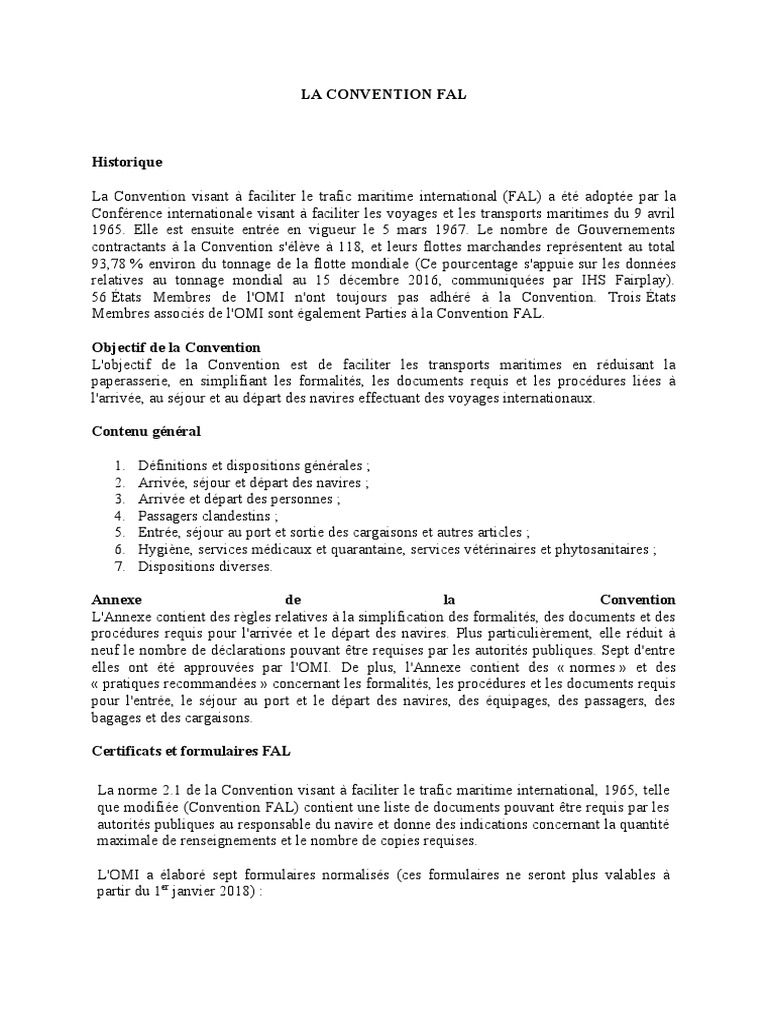 LA CONVENTION FAL

Historique

La Convention visant à faciliter le trafic maritime international (FAL) a été adoptée par la Conférence internationale visant à faciliter les voyages et les transports maritimes du 9 avril 1965. Elle est ensuite entrée en vigueur le 5 mars 1967. Le nombre de Gouvernements contractants à la Convention s'élève à 118, et leurs flottes marchandes représentent au total 93,78 % environ du tonnage de la flotte mondiale (Ce pourcentage s'appuie sur les données relatives au tonnage mondial au 15 décembre 2016, communiquées par IHS Fairplay). 56 États Membres de l'OMI n'ont toujours pas adhéré à la Convention. Trois États Membres associés de l'OMI sont également Parties à la Convention FAL.

Objectif de la Convention
L'objectif de la Convention est de faciliter les transports maritimes en réduisant la paperasserie, en simplifiant les formalités, les documents requis et les procédures liées à l'arrivée, au séjour et au départ des navires effectuant des voyages internationaux.

Contenu général

1. Définitions et dispositions générales ;
2. Arrivée, séjour et départ des navires ;
3. Arrivée et départ des personnes ;
4. Passagers clandestins ;
5. Entrée, séjour au port et sortie des cargaisons et autres articles ;
6. Hygiène, services médicaux et quarantaine, services vétérinaires et phytosanitaires ;
7. Dispositions diverses.

Annexe de la Convention
L'Annexe contient des règles relatives à la simplification des formalités, des documents et des procédures requis pour l'arrivée et le départ des navires. Plus particulièrement, elle réduit à neuf le nombre de déclarations pouvant être requises par les autorités publiques. Sept d'entre elles ont été approuvées par l'OMI. De plus, l'Annexe contient des « normes » et des « pratiques recommandées » concernant les formalités, les procédures et les documents requis pour l'entrée, le séjour au port et le départ des navires, des équipages, des passagers, des bagages et des cargaisons.

Certificats et formulaires FAL

La norme 2.1 de la Convention visant à faciliter le trafic maritime international, 1965, telle que modifiée (Convention FAL) contient une liste de documents pouvant être requis par les autorités publiques au responsable du navire et donne des indications concernant la quantité maximale de renseignements et le nombre de copies requises.

L'OMI a élaboré sept formulaires normalisés (ces formulaires ne seront plus valables à partir du 1$^{er}$ janvier 2018) :